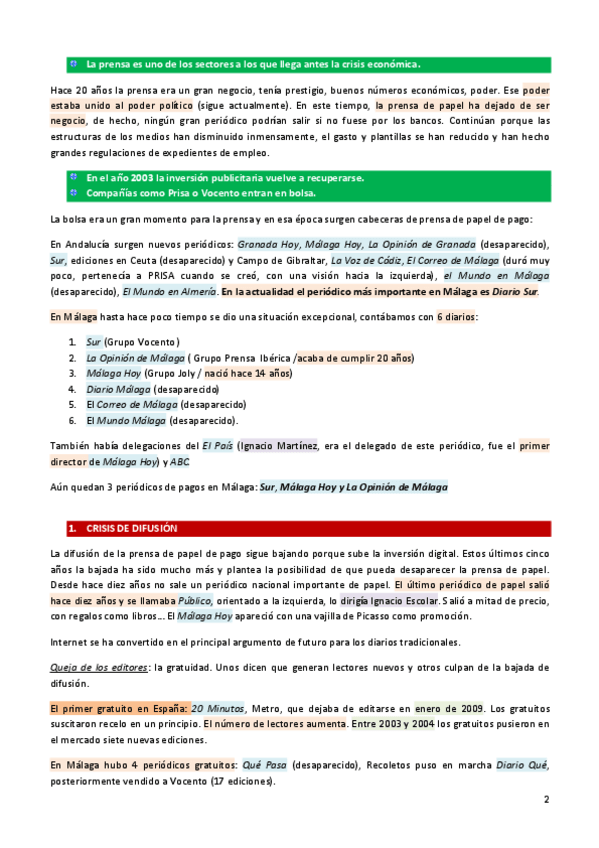 La prensa es uno de los sectores a los que llega antes la crisis económica.

Hace 20 años la prensa era un gran negocio, tenía prestigio, buenos números económicos, poder. Ese poder estaba unido al poder político (sigue actualmente). En este tiempo, la prensa de papel ha dejado de ser negocio, de hecho, ningún gran periódico podrían salir si no fuese por los bancos. Continúan porque las estructuras de los medios han disminuido inmensamente, el gasto y plantillas se han reducido y han hecho grandes regulaciones de expedientes de empleo.

En el año 2003 la inversión publicitaria vuelve a recuperarse.
Compañías como Prisa o Vocento entran en bolsa.

La bolsa era un gran momento para la prensa y en esa época surgen cabeceras de prensa de papel de pago:

En Andalucía surgen nuevos periódicos: Granada Hoy, Málaga Hoy, La Opinión de Granada (desaparecido), Sur, ediciones en Ceuta (desaparecido) y Campo de Gibraltar, La Voz de Cádiz, El Correo de Málaga (duró muy poco, pertenecía a PRISA cuando se creó, con una visión hacia la izquierda), el Mundo en Málaga (desaparecido), El Mundo en Almería. En la actualidad el periódico más importante en Málaga es Diario Sur.

En Málaga hasta hace poco tiempo se dio una situación excepcional, contábamos con 6 diarios:

1. Sur (Grupo Vocento)
2. La Opinión de Málaga ( Grupo Prensa Ibérica /acaba de cumplir 20 años)
3. Málaga Hoy (Grupo Joly / nació hace 14 años)
4. Diario Málaga (desaparecido)
5. El Correo de Málaga (desaparecido)
6. El Mundo Málaga (desaparecido).

También había delegaciones del El País (Ignacio Martínez, era el delegado de este periódico, fue el primer director de Málaga Hoy) y ABC

Aún quedan 3 periódicos de pagos en Málaga: Sur, Málaga Hoy y La Opinión de Málaga

1. CRISIS DE DIFUSIÓN

La difusión de la prensa de papel de pago sigue bajando porque sube la inversión digital. Estos últimos cinco años la bajada ha sido mucho más y plantea la posibilidad de que pueda desaparecer la prensa de papel. Desde hace diez años no sale un periódico nacional importante de papel. El último periódico de papel salió hace diez años y se llamaba Público, orientado a la izquierda, lo dirigía Ignacio Escolar. Salió a mitad de precio, con regalos como libros… El Málaga Hoy apareció con una vajilla de Picasso como promoción.

Internet se ha convertido en el principal argumento de futuro para los diarios tradicionales.

Queja de los editores: la gratuidad. Unos dicen que generan lectores nuevos y otros culpan de la bajada de difusión.

El primer gratuito en España: 20 Minutos, Metro, que dejaba de editarse en enero de 2009. Los gratuitos suscitaron recelo en un principio. El número de lectores aumenta. Entre 2003 y 2004 los gratuitos pusieron en el mercado siete nuevas ediciones.

En Málaga hubo 4 periódicos gratuitos: Qué Pasa (desaparecido), Recoletos puso en marcha Diario Qué, posteriormente vendido a Vocento (17 ediciones).

2